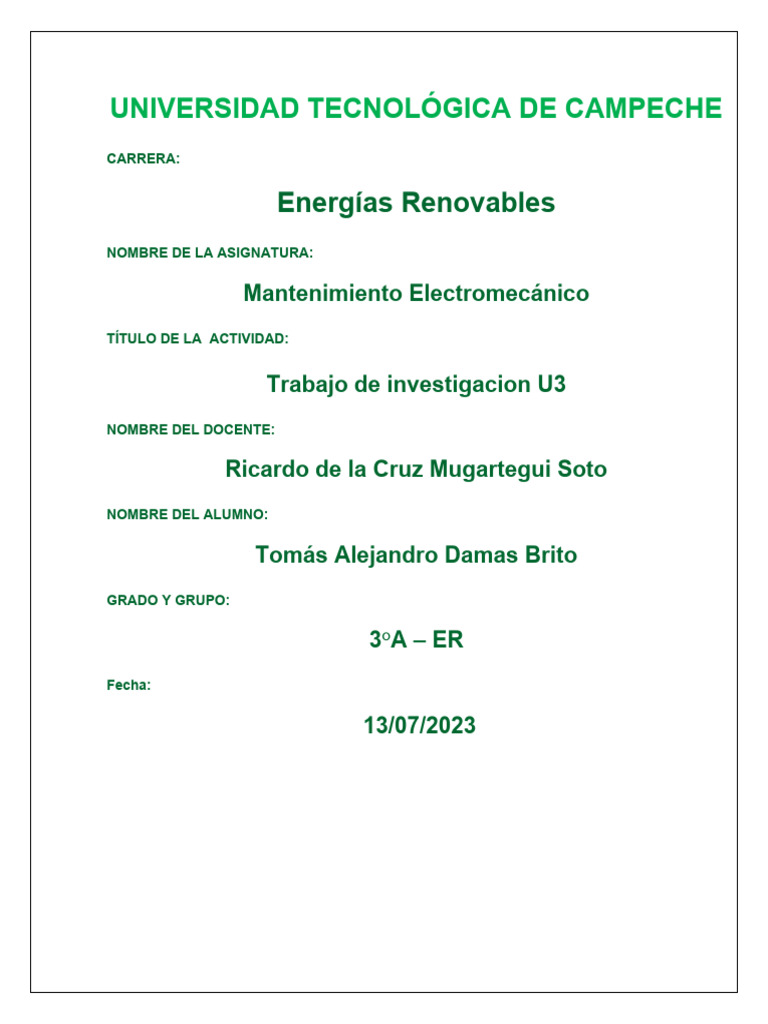 UNIVERSIDAD TECNOLÓGICA DE CAMPECHE

CARRERA:

Energías Renovables

NOMBRE DE LA ASIGNATURA:

Mantenimiento Electromecánico

TÍTULO DE LA ACTIVIDAD:

Trabajo de investigacion U3

NOMBRE DEL DOCENTE:

Ricardo de la Cruz Mugartegui Soto

NOMBRE DEL ALUMNO:

Tomás Alejandro Damas Brito

GRADO Y GRUPO:

3°A – ER

Fecha:

13/07/2023